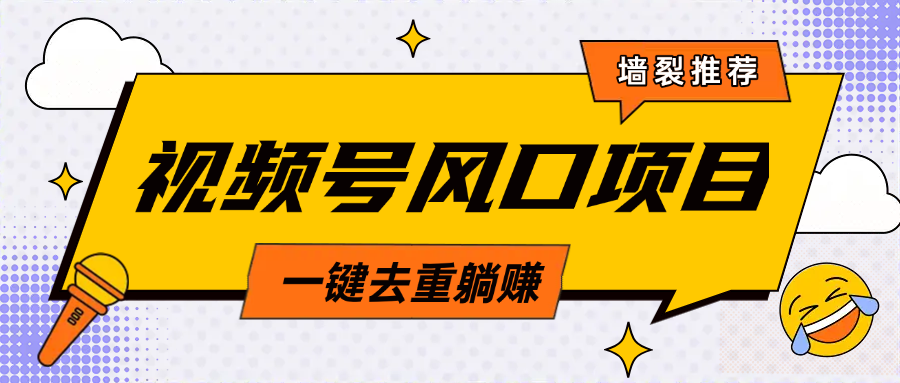 墙裂推荐

视频号风口项目

一键去重躺赚